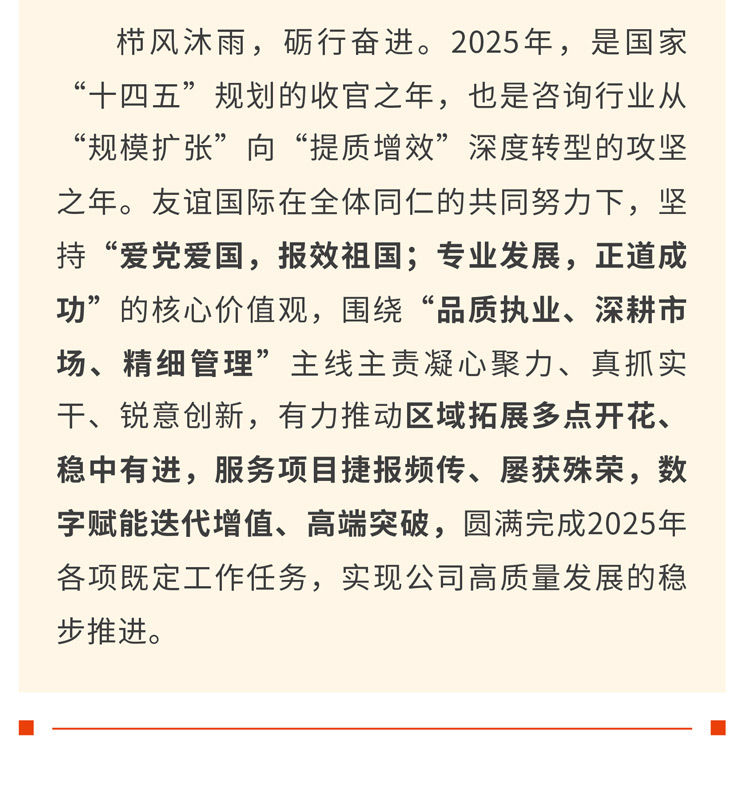 栉风沐雨，砺行奋进。2025年，是国家“十四五”规划的收官之年，也是咨询行业从“规模扩张”向“提质增效”深度转型的攻坚之年。友谊国际在全体同仁的共同努力下，坚持“爱党爱国，报效祖国；专业发展，正道成功”的核心价值观，围绕“品质执业、深耕市场、精细管理”主线主责凝心聚力、真抓实干、锐意创新，有力推动区域拓展多点开花、稳中有进，服务项目捷报频传、屡获殊荣，数字赋能迭代增值、高端突破，圆满完成2025年各项既定工作任务，实现公司高质量发展的稳步推进。